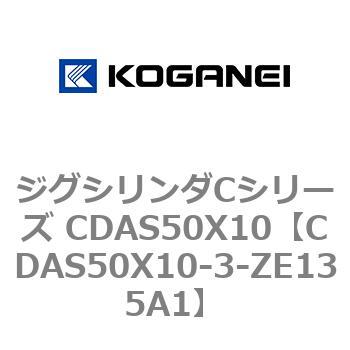 KOGANEI

ジグシリンダCシリーズ CDAS50X10【CDAS50X10-3-ZE135A1】